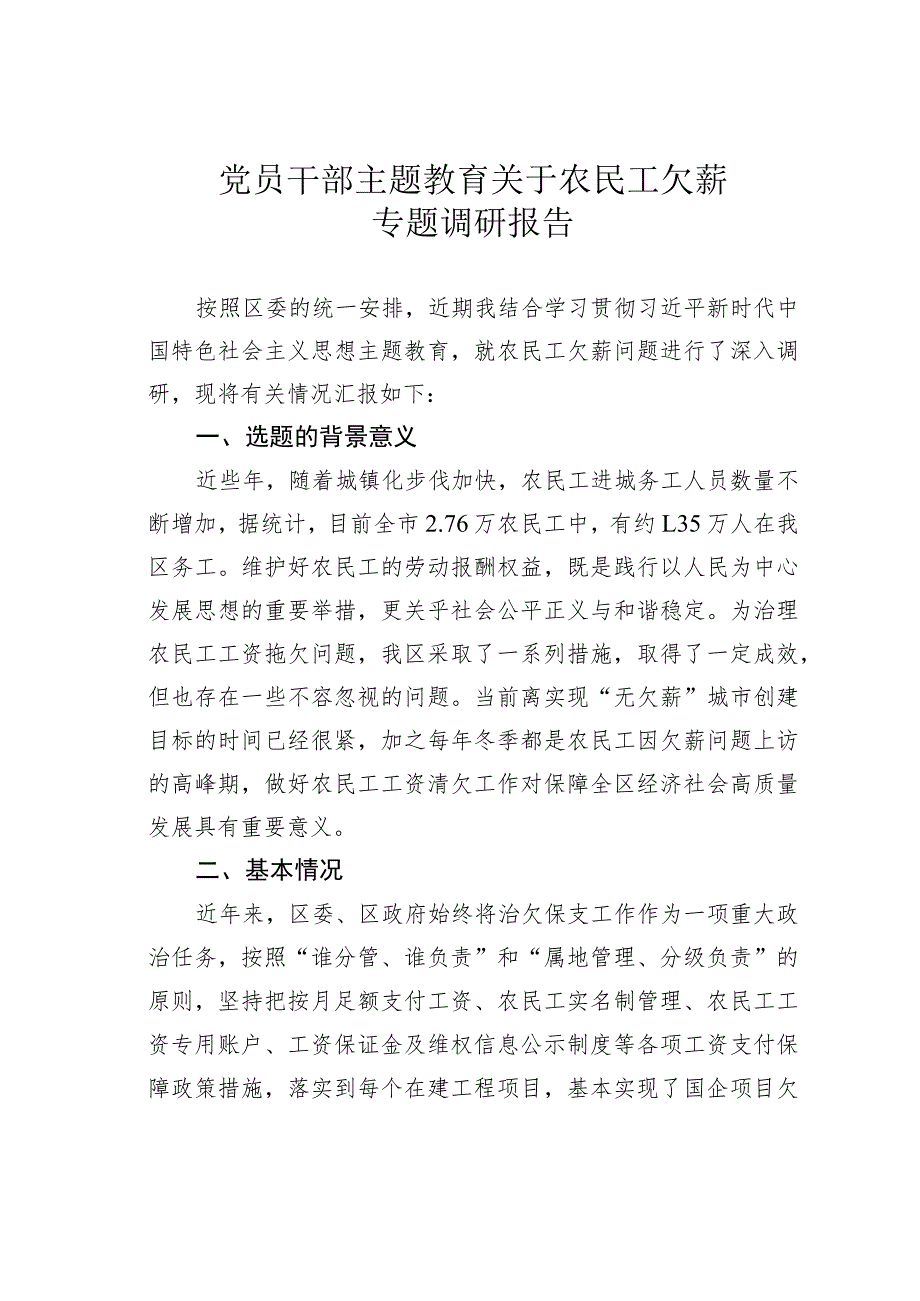 党员干部主题教育关于农民工欠薪专题调研报告

按照区委的统一安排，近期我结合学习贯彻习近平新时代中国特色社会主义思想主题教育，就农民工欠薪问题进行了深入调研，现将有关情况汇报如下：

一、选题的背景意义

近些年，随着城镇化步伐加快，农民工进城务工人员数量不断增加，据统计，目前全市2.76万农民工中，有约L35万人在我区务工。维护好农民工的劳动报酬权益，既是践行以人民为中心发展思想的重要举措，更关乎社会公平正义与和谐稳定。为治理农民工工资拖欠问题，我区采取了一系列措施，取得了一定成效，但也存在一些不容忽视的问题。当前离实现“无欠薪”城市创建目标的时间已经很紧，加之每年冬季都是农民工因欠薪问题上访的高峰期，做好农民工工资清欠工作对保障全区经济社会高质量发展具有重要意义。

二、基本情况

近年来，区委、区政府始终将治欠保支工作作为一项重大政治任务，按照“谁分管、谁负责”和“属地管理、分级负责”的原则，坚持把按月足额支付工资、农民工实名制管理、农民工工资专用账户、工资保证金及维权信息公示制度等各项工资支付保障政策措施，落实到每个在建工程项目，基本实现了国企项目欠